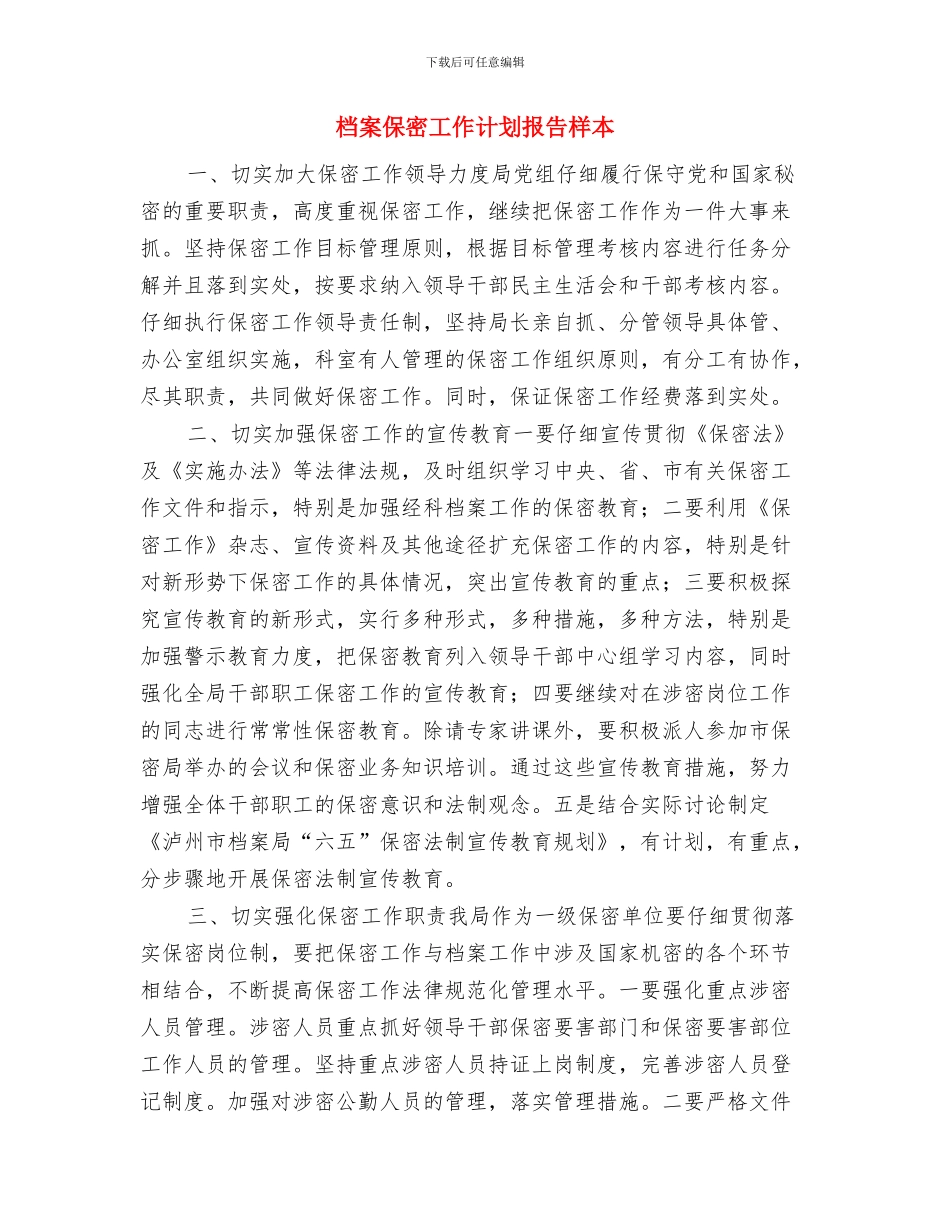 下载后可任意编辑

档案保密工作计划报告样本

一、切实加大保密工作领导力度局党组仔细履行保守党和国家秘密的重要职责，高度重视保密工作，继续把保密工作作为一件大事来抓。坚持保密工作目标管理原则，根据目标管理考核内容进行任务分解并且落到实处，按要求纳入领导干部民主生活会和干部考核内容。仔细执行保密工作领导责任制，坚持局长亲自抓、分管领导具体管、办公室组织实施，科室有人管理的保密工作组织原则，有分工有协作，尽其职责，共同做好保密工作。同时，保证保密工作经费落到实处。

二、切实加强保密工作的宣传教育一要仔细宣传贯彻《保密法》及《实施办法》等法律法规，及时组织学习中央、省、市有关保密工作文件和指示，特别是加强经科档案工作的保密教育；二要利用《保密工作》杂志、宣传资料及其他途径扩充保密工作的内容，特别是针对新形势下保密工作的具体情况，突出宣传教育的重点；三要积极探究宣传教育的新形式，实行多种形式，多种措施，多种方法，特别是加强警示教育力度，把保密教育列入领导干部中心组学习内容，同时强化全局干部职工保密工作的宣传教育；四要继续对在涉密岗位工作的同志进行常常性保密教育。除请专家讲课外，要积极派人参加市保密局举办的会议和保密业务知识培训。通过这些宣传教育措施，努力增强全体干部职工的保密意识和法制观念。五是结合实际讨论制定《泸州市档案局“六五”保密法制宣传教育规划》，有计划，有重点，分步骤地开展保密法制宣传教育。

三、切实强化保密工作职责我局作为一级保密单位要仔细贯彻落实保密岗位制，要把保密工作与档案工作中涉及国家机密的各个环节相结合，不断提高保密工作法律规范化管理水平。一要强化重点涉密人员管理。涉密人员重点抓好领导干部保密要害部门和保密要害部位工作人员的管理。坚持重点涉密人员持证上岗制度，完善涉密人员登记制度。加强对涉密公勤人员的管理，落实管理措施。二要严格文件